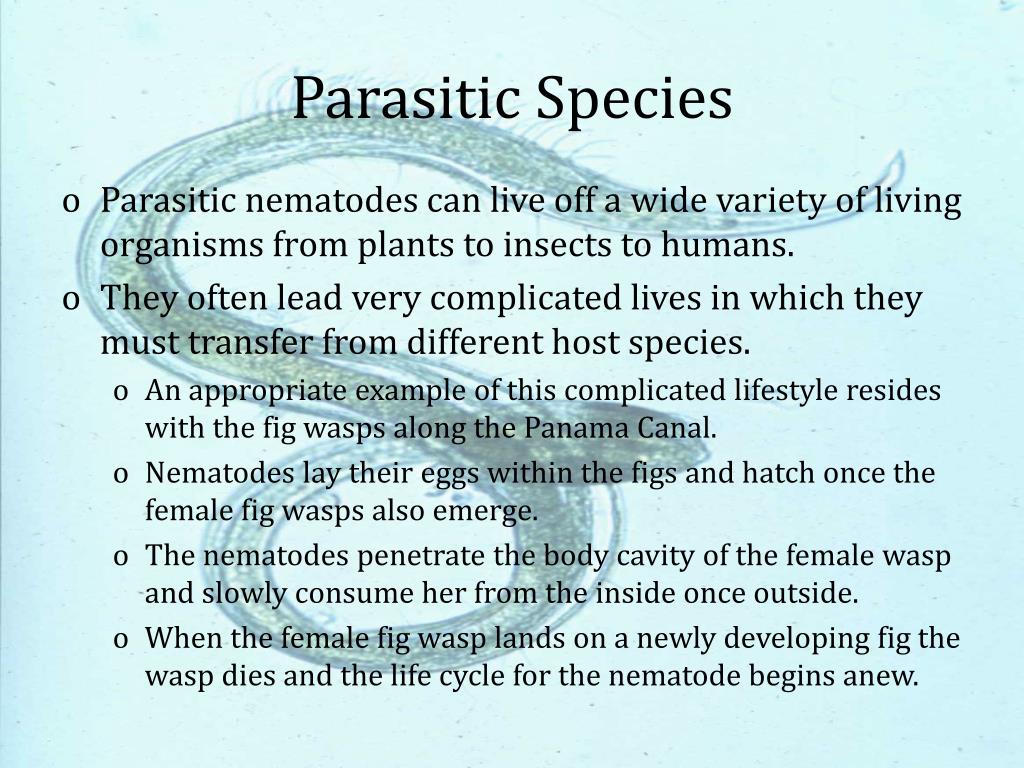 Parasitic Species

o Parasitic nematodes can live off a wide variety of living organisms from plants to insects to humans.

o They often lead very complicated lives in which they must transfer from different host species.

o An appropriate example of this complicated lifestyle resides with the fig wasps along the Panama Canal.

o Nematodes lay their eggs within the figs and hatch once the female fig wasps also emerge.

o The nematodes penetrate the body cavity of the female wasp and slowly consume her from the inside once outside.

o When the female fig wasp lands on a newly developing fig the wasp dies and the life cycle for the nematode begins anew.